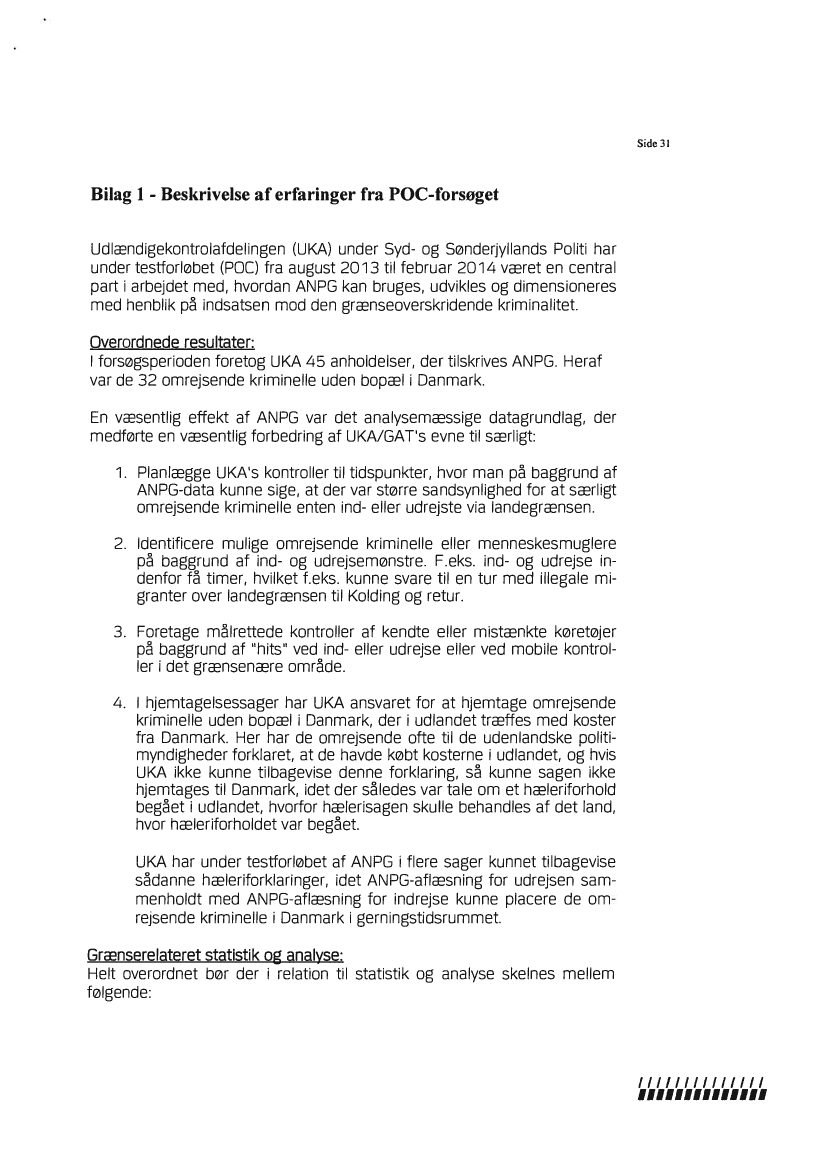 Side 31

Bilag 1 - Beskrivelse af erfaringer fra POC-forsøget

Udlændigekontrolafdelingen (UKA) under Syd- og Sønderjyllands Politi har under testforløbet (POC) fra august 2013 til februar 2014 været en central part i arbejdet med, hvordan ANPG kan bruges, udvikles og dimensioneres med henblik på indsatsen mod den grænseoverskridende kriminalitet.

Overordnede resultater:
I forsøgsperioden foretog UKA 45 anholdelser, der tilskrives ANPG. Heraf var de 32 omrejsende kriminelle uden bopæl i Danmark.

En væsentlig effekt af ANPG var det analysemæssige datagrundlag, der medførte en væsentlig forbedring af UKA/GAT's evne til særligt:

1. Planlægge UKA's kontroller til tidspunkter, hvor man på baggrund af ANPG-data kunne sige, at der var større sandsynlighed for at særligt omrejsende kriminelle enten ind- eller udrejste via landegrænsen.

2. Identificere mulige omrejsende kriminelle eller menneskesmuglere på baggrund af ind- og udrejsemønstre. F.eks. ind- og udrejse indenfor få timer, hvilket f.eks. kunne svare til en tur med illegale migranter over landegrænsen til Kolding og retur.

3. Foretage målrettede kontroller af kendte eller mistænkte køretøjer på baggrund af "hits" ved ind- eller udrejse eller ved mobile kontroller i det grænsenære område.

4. I hjemtagelsessager har UKA ansvaret for at hjemtage omrejsende kriminelle uden bopæl i Danmark, der i udlandet træffes med koster fra Danmark. Her har de omrejsende ofte til de udenlandske politimyndigheder forklaret, at de havde købt kosterne i udlandet, og hvis UKA ikke kunne tilbagevise denne forklaring, så kunne sagen ikke hjemtages til Danmark, idet der således var tale om et hæleriforhold begået i udlandet, hvorfor hælerisagen skulle behandles af det land, hvor hæleriforholdet var begået.

UKA har under testforløbet af ANPG i flere sager kunnet tilbagevise sådanne hæleriforklaringer, idet ANPG-aflæsning for udrejsen sammenholdt med ANPG-aflæsning for indrejse kunne placere de omrejsende kriminelle i Danmark i gerningstidsrummet.

Grænserelateret statistik og analyse:
Helt overordnet bør der i relation til statistik og analyse skelnes mellem følgende: